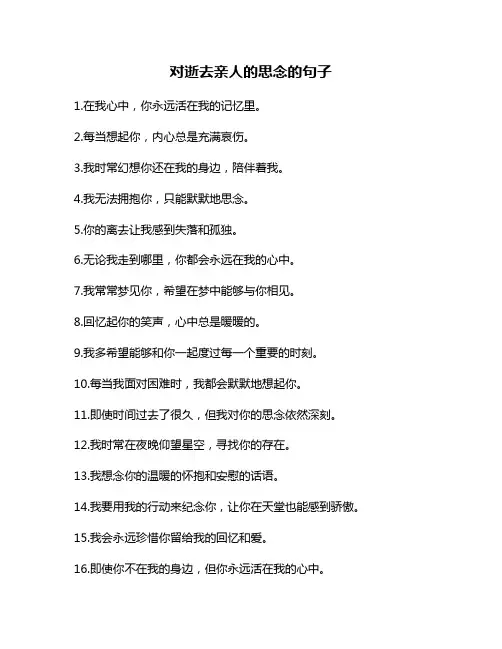 对逝去亲人的思念的句子

1.在我心中，你永远活在我的记忆里。

2.每当想起你，内心总是充满哀伤。

3.我时常幻想你还在我的身边，陪伴着我。

4.我无法拥抱你，只能默默地思念。

5.你的离去让我感到失落和孤独。

6.无论我走到哪里，你都会永远在我的心中。

7.我常常梦见你，希望在梦中能够与你相见。

8.回忆起你的笑声，心中总是暖暖的。

9.我多希望能够和你一起度过每一个重要的时刻。

10.每当我面对困难时，我都会默默地想起你。

11.即使时间过去了很久，但我对你的思念依然深刻。

12.我时常在夜晚仰望星空，寻找你的存在。

13.我想念你的温暖的怀抱和安慰的话语。

14.我要用我的行动来纪念你，让你在天堂也能感到骄傲。

15.我会永远珍惜你留给我的回忆和爱。

16.即使你不在我的身边，但你永远活在我的心中。